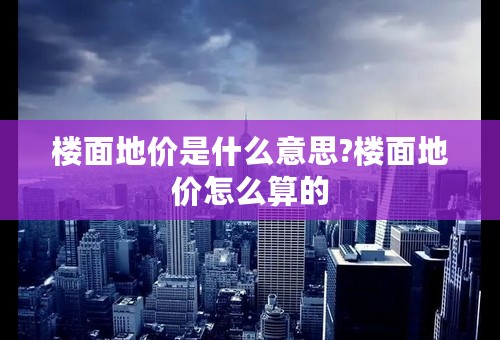 楼面地价是什么意思?楼面地价怎么算的